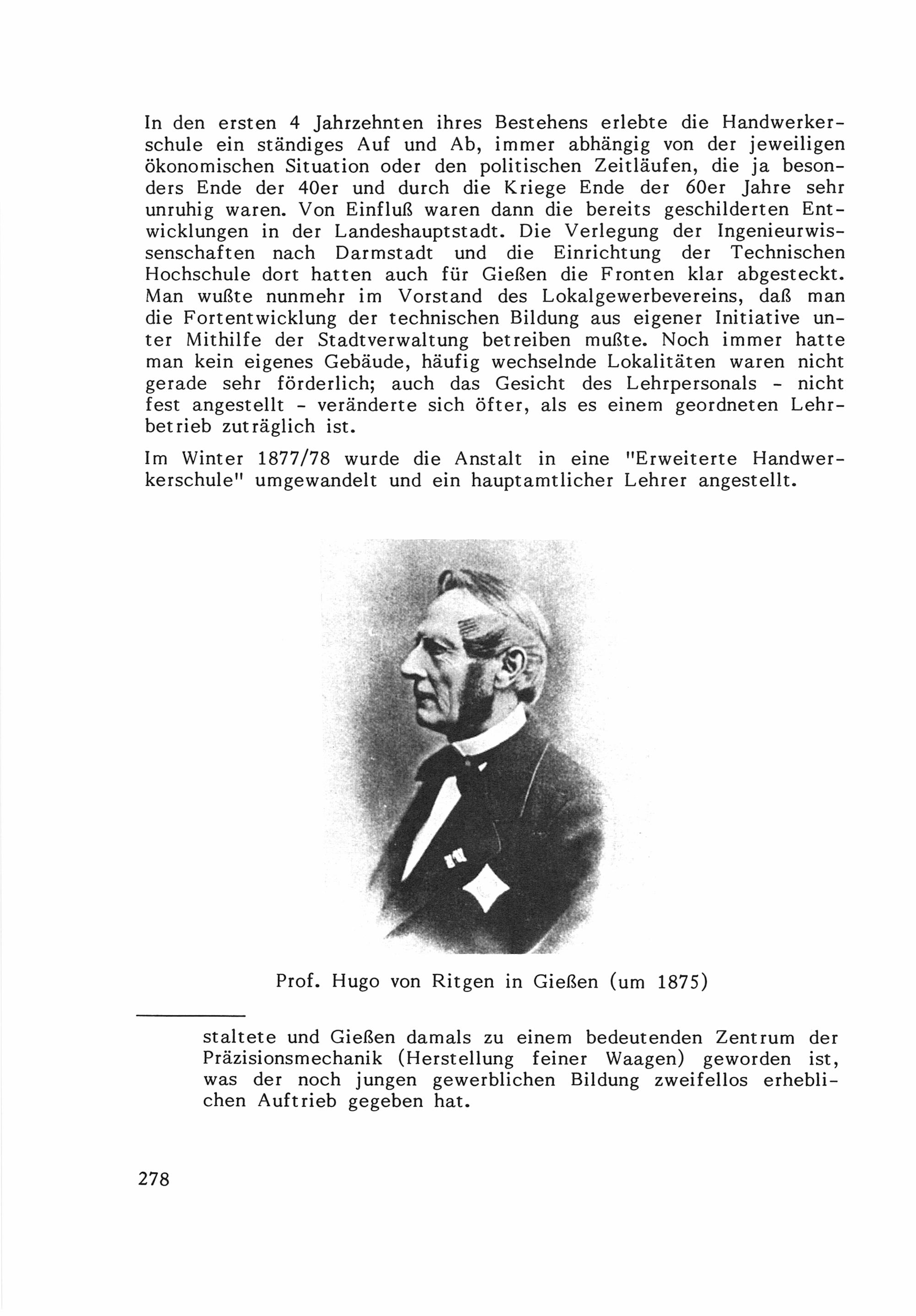 In den ersten 4 Jahrzehnten ihres Bestehens erlebte die Handwerkerschule ein ständiges Auf und Ab, immer abhängig von der jeweiligen ökonomischen Situation oder den politischen Zeitläufen, die ja besonders Ende der 40er und durch die Kriege Ende der 60er Jahre sehr unruhig waren. Von Einfluß waren dann die bereits geschilderten Entwicklungen in der Landeshauptstadt. Die Verlegung der Ingenieurwissenschaften nach Darmstadt und die Einrichtung der Technischen Hochschule dort hatten auch für Gießen die Fronten klar abgesteckt. Man wußte nunmehr im Vorstand des Lokalgewerbevereins, daß man die Fortentwicklung der technischen Bildung aus eigener Initiative unter Mithilfe der Stadtverwaltung betreiben mußte. Noch immer hatte man kein eigenes Gebäude, häufig wechselnde Lokalitäten waren nicht gerade sehr förderlich; auch das Gesicht des Lehrpersonals - nicht fest angestellt - veränderte sich öfter, als es einem geordneten Lehrbetrieb zuträglich ist.

Im Winter 1877/78 wurde die Anstalt in eine "Erweiterte Handwerkerschule" umgewandelt und ein hauptamtlicher Lehrer angestellt.

Prof. Hugo von Ritgen in Gießen (um 1875)

staltete und Gießen damals zu einem bedeutenden Zentrum der Präzisionsmechanik (Herstellung feiner Waagen) geworden ist, was der noch jungen gewerblichen Bildung zweifellos erheblichen Auftrieb gegeben hat.

278